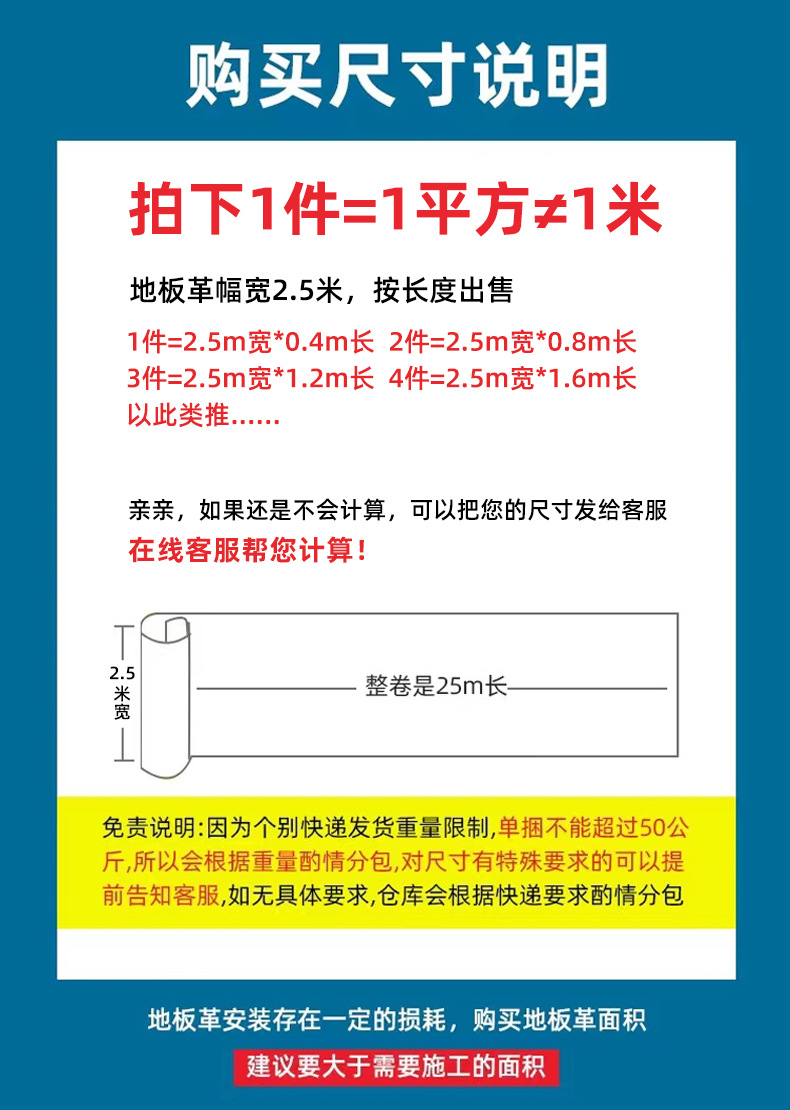 购买尺寸说明

拍下1件=1平方≠1米

地板革幅宽2.5米，按长度出售

1件=2.5m宽*0.4m长 2件=2.5m宽*0.8m长
3件=2.5m宽*1.2m长 4件=2.5m宽*1.6m长
以此类推......

亲亲，如果还是不会计算，可以把您的尺寸发给客服
在线客服帮您计算！

2.5米宽

整卷是25m长

免责说明:因为个别快递发货重量限制,单捆不能超过50公斤,所以会根据重量酌情分包,对尺寸有特殊要求的可以提前告知客服,如无具体要求,仓库会根据快递要求酌情分包

地板革安装存在一定的损耗，购买地板革面积
建议要大于需要施工的面积